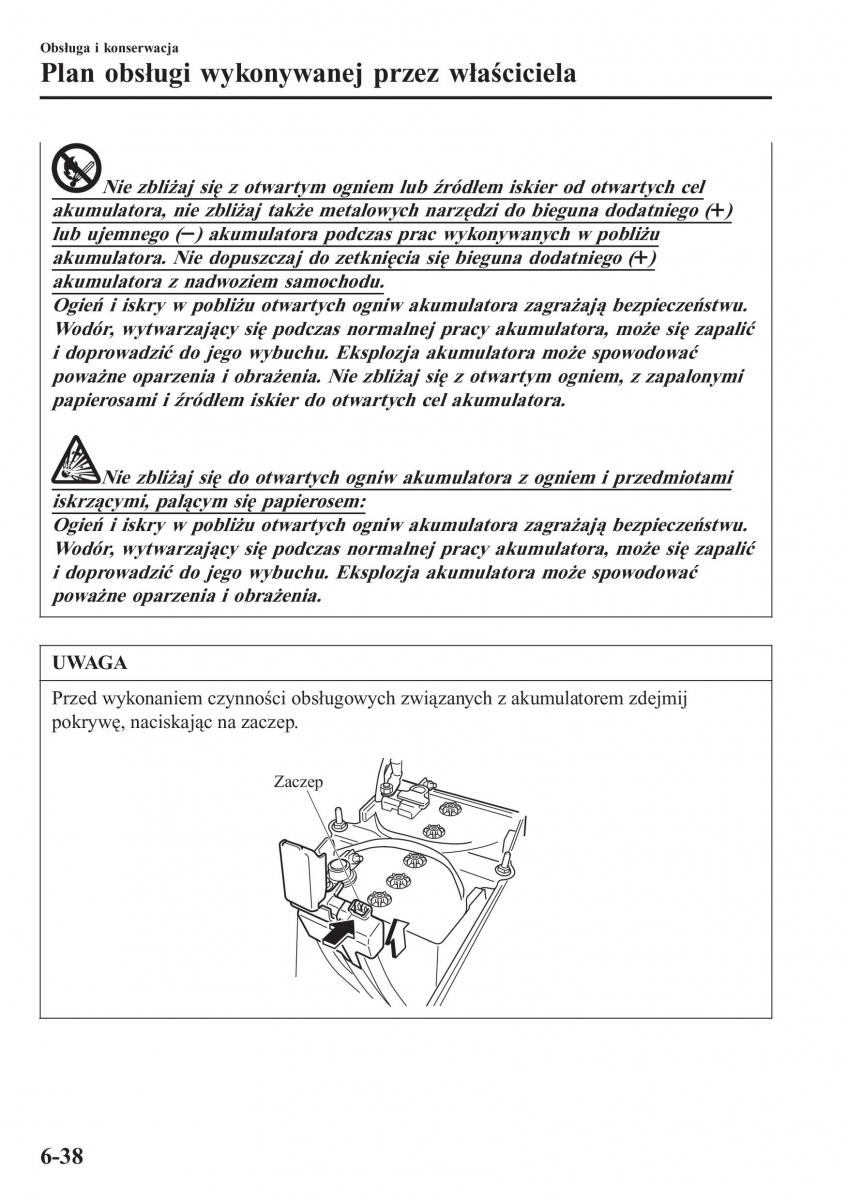 Obsługa i konserwacja
Plan obsługi wykonywanej przez właściciela

Nie zbliżaj się z otwartym ogniem lub źródłem iskier od otwartych cel akumulatora, nie zbliżaj także metalowych narzędzi do bieguna dodatniego (+) lub ujemnego (−) akumulatora podczas prac wykonywanych w pobliżu akumulatora. Nie dopuszczaj do zetknięcia się bieguna dodatniego (+) akumulatora z nadwoziem samochodu.
Ogień i iskry w pobliżu otwartych ogniw akumulatora zagrażają bezpieczeństwu. Wodór, wytwarzający się podczas normalnej pracy akumulatora, może się zapalić i doprowadzić do jego wybuchu. Eksplozja akumulatora może spowodować poważne oparzenia i obrażenia. Nie zbliżaj się z otwartym ogniem, z zapalonymi papierosami i źródłem iskier do otwartych cel akumulatora.

Nie zbliżaj się do otwartych ogniw akumulatora z ogniem i przedmiotami iskrzącymi, palącym się papierosem:
Ogień i iskry w pobliżu otwartych ogniw akumulatora zagrażają bezpieczeństwu. Wodór, wytwarzający się podczas normalnej pracy akumulatora, może się zapalić i doprowadzić do jego wybuchu. Eksplozja akumulatora może spowodować poważne oparzenia i obrażenia.

UWAGA
Przed wykonaniem czynności obsługowych związanych z akumulatorem zdejmij pokrywę, naciskając na zaczep.

Zaczep

6-38